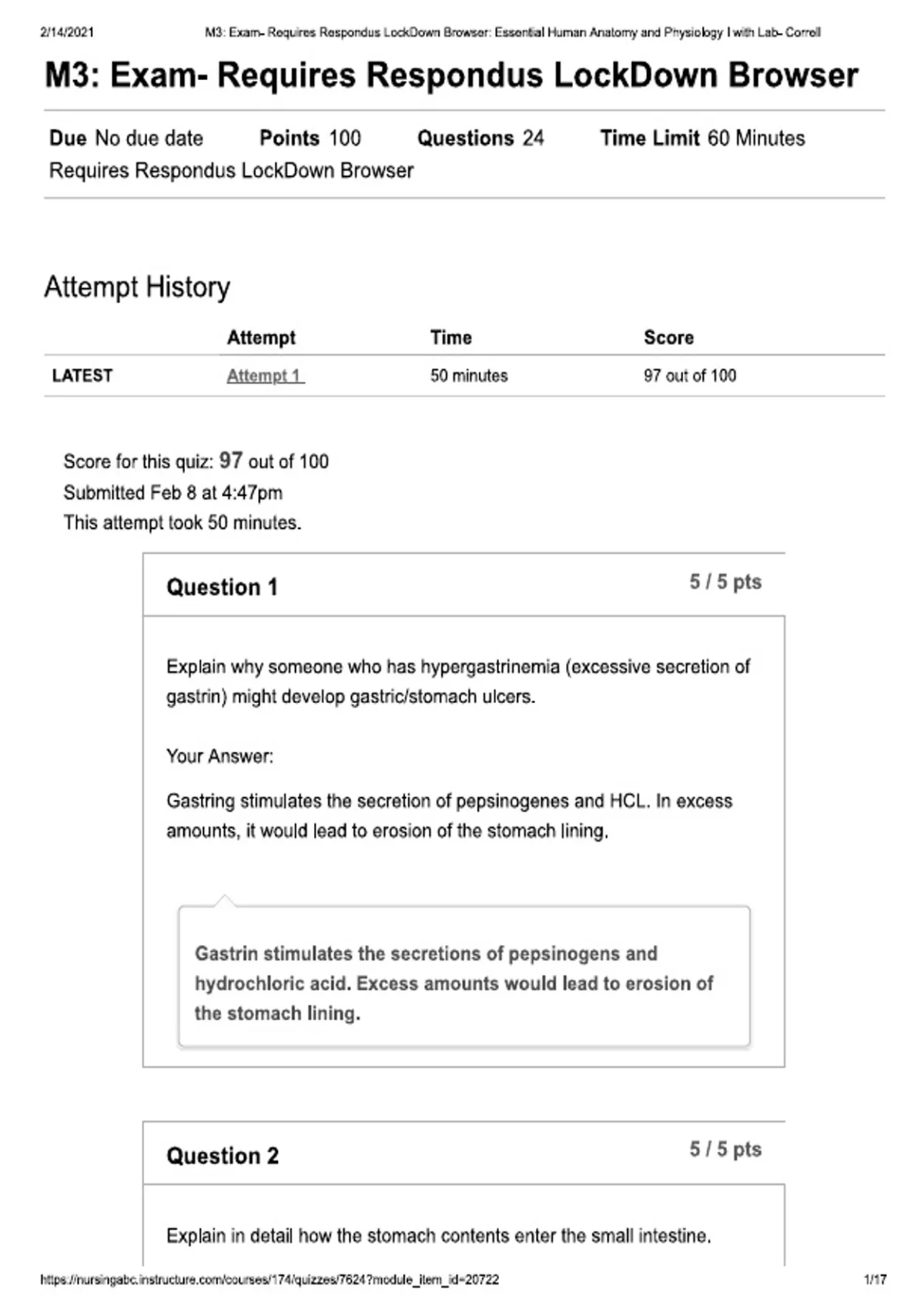 2/14/2021 M3: Exam- Requires Respondus LockDown Browser: Essential Human Anatomy and Physiology I with Lab- Correll

M3: Exam- Requires Respondus LockDown Browser

Due No due date Points 100 Questions 24 Time Limit 60 Minutes
Requires Respondus LockDown Browser

Attempt History

|  | Attempt | Time | Score |
|---|---|---|---|
| LATEST | Attempt 1 | 50 minutes | 97 out of 100 |

Score for this quiz: 97 out of 100
Submitted Feb 8 at 4:47pm
This attempt took 50 minutes.

Question 1
5 / 5 pts

Explain why someone who has hypergastrinemia (excessive secretion of gastrin) might develop gastric/stomach ulcers.

Your Answer:

Gastring stimulates the secretion of pepsinogenes and HCL. In excess amounts, it would lead to erosion of the stomach lining.

Gastrin stimulates the secretions of pepsinogens and hydrochloric acid. Excess amounts would lead to erosion of the stomach lining.

Question 2
5 / 5 pts

Explain in detail how the stomach contents enter the small intestine.

https://nursingabc.instructure.com/courses/174/quizzes/7624?module_item_id=20722 1/17